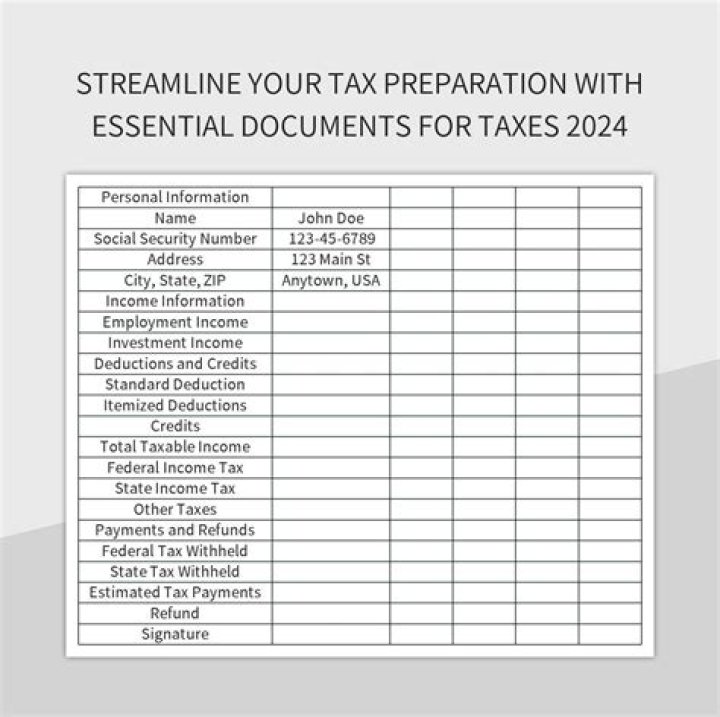 STREAMLINE YOUR TAX PREPARATION WITH ESSENTIAL DOCUMENTS FOR TAXES 2024

| Personal Information | | | | | |
|---|---|---|---|---|---|
| Name | John Doe | | | | |
| Social Security Number | 123-45-6789 | | | | |
| Address | 123 Main St | | | | |
| City, State, ZIP | Anytown, USA | | | | |
| Income Information | | | | | |
| Employment Income | | | | | |
| Investment Income | | | | | |
| Deductions and Credits | | | | | |
| Standard Deduction | | | | | |
| Itemized Deductions | | | | | |
| Credits | | | | | |
| Total Taxable Income | | | | | |
| Federal Income Tax | | | | | |
| State Income Tax | | | | | |
| Other Taxes | | | | | |
| Payments and Refunds | | | | | |
| Federal Tax Withheld | | | | | |
| State Tax Withheld | | | | | |
| Estimated Tax Payments | | | | | |
| Refund | | | | | |
| Signature | | | | | |